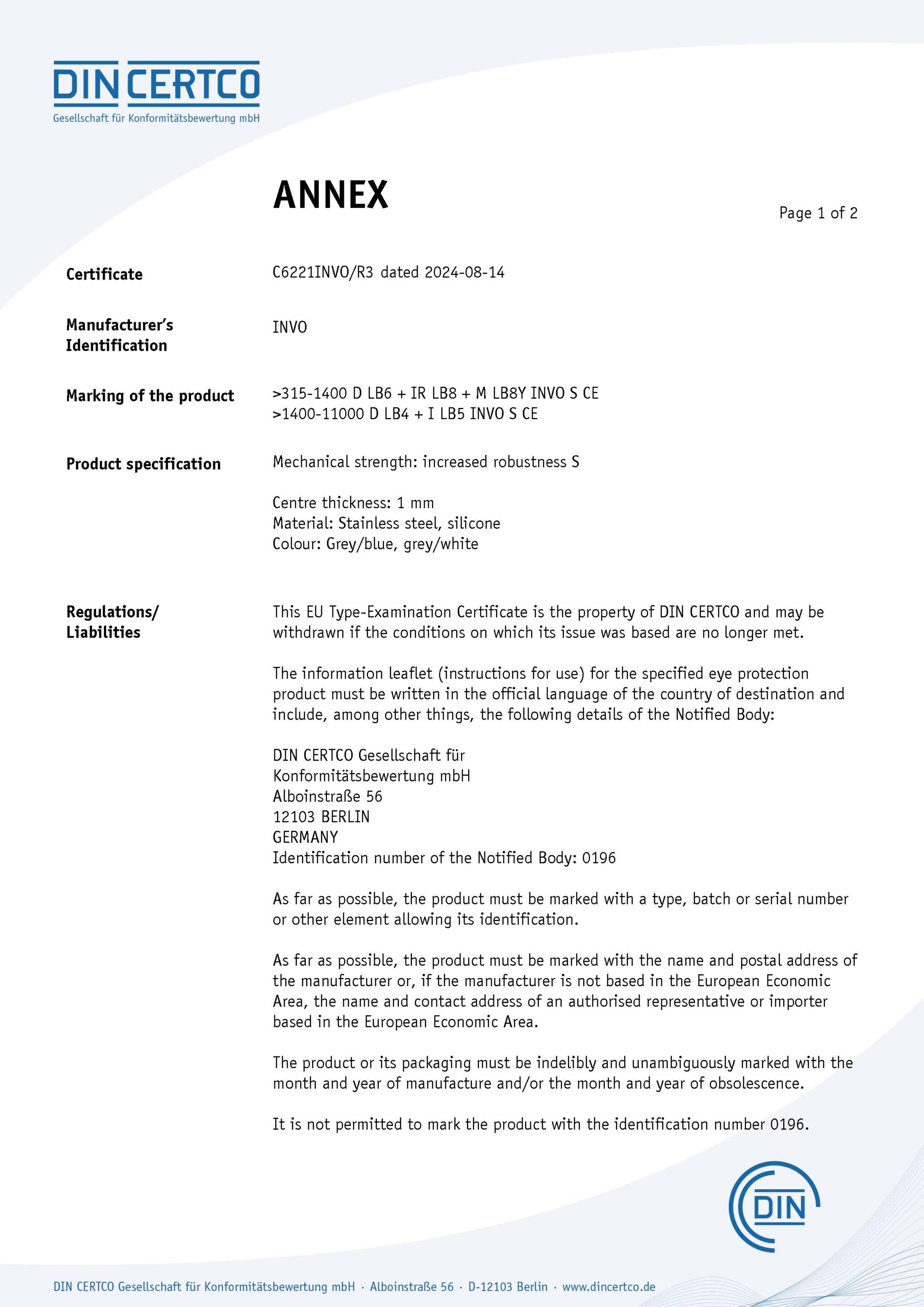 DIN CERTCO
Gesellschaft für Konformitätsbewertung mbH

ANNEX

Page 1 of 2

Certificate
C6221INVO/R3 dated 2024-08-14

Manufacturer's Identification
INVO

Marking of the product
>315-1400 D LB6 + IR LB8 + M LB8Y INVO S CE
>1400-11000 D LB4 + I LB5 INVO S CE

Product specification
Mechanical strength: increased robustness S

Centre thickness: 1 mm
Material: Stainless steel, silicone
Colour: Grey/blue, grey/white

Regulations/ Liabilities
This EU Type-Examination Certificate is the property of DIN CERTCO and may be withdrawn if the conditions on which its issue was based are no longer met.

The information leaflet (instructions for use) for the specified eye protection product must be written in the official language of the country of destination and include, among other things, the following details of the Notified Body:

DIN CERTCO Gesellschaft für
Konformitätsbewertung mbH
Alboinstraße 56
12103 BERLIN
GERMANY
Identification number of the Notified Body: 0196

As far as possible, the product must be marked with a type, batch or serial number or other element allowing its identification.

As far as possible, the product must be marked with the name and postal address of the manufacturer or, if the manufacturer is not based in the European Economic Area, the name and contact address of an authorised representative or importer based in the European Economic Area.

The product or its packaging must be indelibly and unambiguously marked with the month and year of manufacture and/or the month and year of obsolescence.

It is not permitted to mark the product with the identification number 0196.

DIN

DIN CERTCO Gesellschaft für Konformitätsbewertung mbH · Alboinstraße 56 · D-12103 Berlin · www.dincertco.de